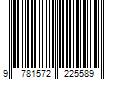 9 781572 225589